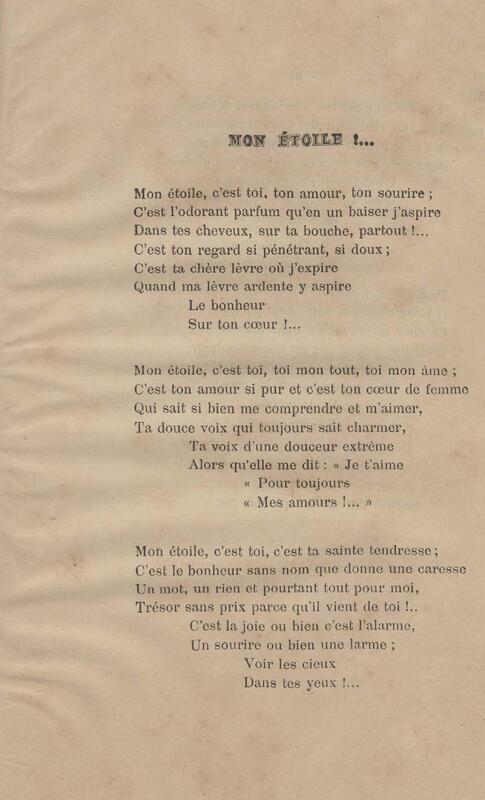 MON ÉTOILE !...

Mon étoile, c'est toi, ton amour, ton sourire ;
C'est l'odorant parfum qu'en un baiser j'aspire
Dans tes cheveux, sur ta bouche, partout !...
C'est ton regard si pénétrant, si doux ;
C'est ta chère lèvre où j'expire
Quand ma lèvre ardente y aspire
Le bonheur
Sur ton cœur !...

Mon étoile, c'est toi, toi mon tout, toi mon âme ;
C'est ton amour si pur et c'est ton cœur de femme
Qui sait si bien me comprendre et m'aimer,
Ta douce voix qui toujours sait charmer,
Ta voix d'une douceur extrême
Alors qu'elle me dit : « Je t'aime
« Pour toujours
« Mes amours !... »

Mon étoile, c'est toi, c'est ta sainte tendresse ;
C'est le bonheur sans nom que donne une caresse
Un mot, un rien et pourtant tout pour moi,
Trésor sans prix parce qu'il vient de toi !..
C'est la joie ou bien c'est l'alarme,
Un sourire ou bien une larme ;
Voir les cieux
Dans tes yeux !...